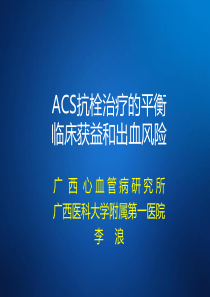 ACS抗栓治疗的平衡
临床获益和出血风险

广 西 心血管病研究所
广西医科大学附属第一医院
李 浪